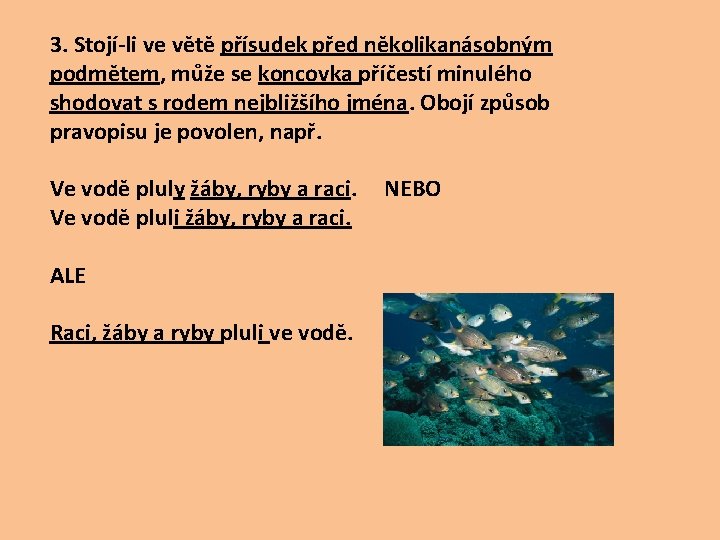 3. Stojí-li ve větě přísudek před několikanásobným podmětem, může se koncovka příčestí minulého shodovat s rodem nejbližšího jména. Obojí způsob pravopisu je povolen, např.

Ve vodě pluly žáby, ryby a raci. NEBO
Ve vodě pluli žáby, ryby a raci.

ALE

Raci, žáby a ryby pluli ve vodě.